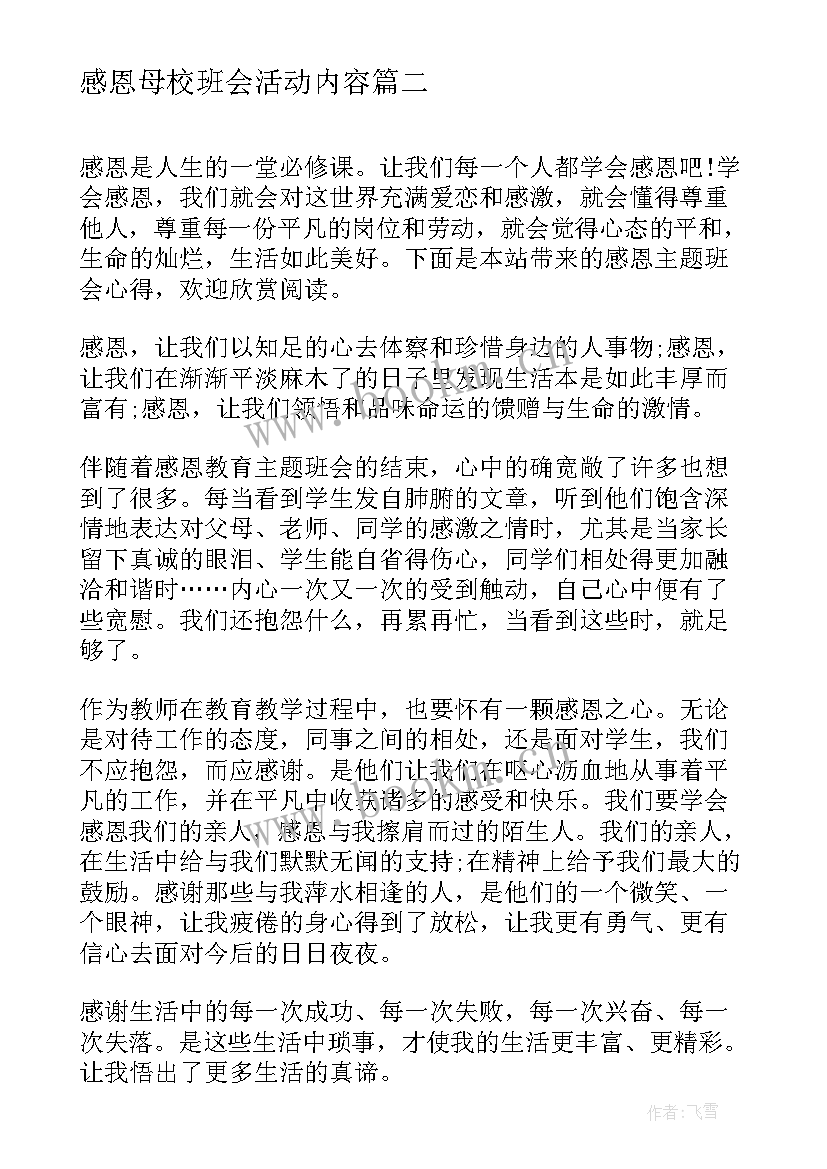 感恩母校班会活动内容篇二

感恩是人生的一堂必修课。让我们每一个人都学会感恩吧!学会感恩，我们就会对这世界充满爱恋和感激，就会懂得尊重他人，尊重每一份平凡的岗位和劳动，就会觉得心态的平和，生命的灿烂，生活如此美好。下面是本站带来的感恩主题班会心得，欢迎欣赏阅读。

感恩，让我们以知足的心去体察和珍惜身边的人事物;感恩，让我们在渐渐平淡麻木了的日子里发现生活本是如此丰厚而富有;感恩，让我们领悟和品味命运的馈赠与生命的激情。

伴随着感恩教育主题班会的结束，心中的确宽敞了许多也想到了很多。每当看到学生发自肺腑的文章，听到他们饱含深情地表达对父母、老师、同学的感激之情时，尤其是当家长留下真诚的眼泪、学生能自省得伤心，同学们相处得更加融洽和谐时……内心一次又一次的受到触动，自己心中便有了些宽慰。我们还抱怨什么，再累再忙，当看到这些时，就足够了。

作为教师在教育教学过程中，也要怀有一颗感恩之心。无论是对待工作的态度，同事之间的相处，还是面对学生，我们不应抱怨，而应感谢。是他们让我们在呕心沥血地从事着平凡的工作，并在平凡中收获诸多的感受和快乐。我们要学会感恩我们的亲人，感恩与我擦肩而过的陌生人。我们的亲人，在生活中给与我们默默无闻的支持;在精神上给予我们最大的鼓励。感谢那些与我萍水相逢的人，是他们的一个微笑、一个眼神，让我疲倦的身心得到了放松，让我更有勇气、更有信心去面对今后的日日夜夜。

感谢生活中的每一次成功、每一次失败，每一次兴奋、每一次失落。是这些生活中琐事，才使我的生活更丰富、更精彩。让我悟出了更多生活的真谛。

作者：飞雪